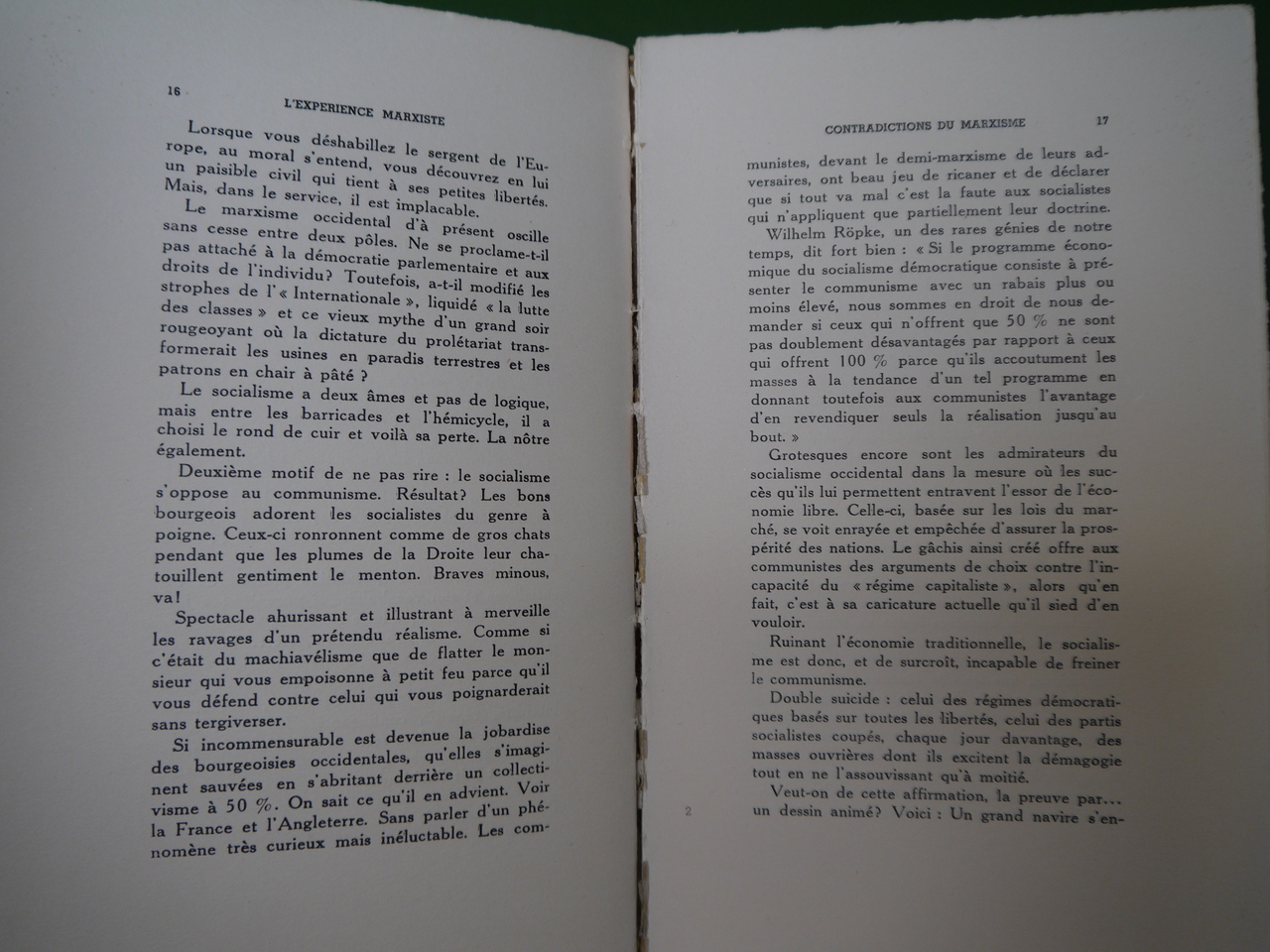 16 L'EXPERIENCE MARXISTE

Lorsque vous déshabillez le sergent de l'Europe, au moral s'entend, vous découvrez en lui un paisible civil qui tient à ses petites libertés. Mais, dans le service, il est implacable.

Le marxisme occidental d'à présent oscille sans cesse entre deux pôles. Ne se proclame-t-il pas attaché à la démocratie parlementaire et aux droits de l'individu? Toutefois, a-t-il modifié les strophes de l'« Internationale », liquidé « la lutte des classes » et ce vieux mythe d'un grand soir rougeoyant où la dictature du prolétariat transformerait les usines en paradis terrestres et les patrons en chair à pâté ?

Le socialisme a deux âmes et pas de logique, mais entre les barricades et l'hémicycle, il a choisi le rond de cuir et voilà sa perte. La nôtre également.

Deuxième motif de ne pas rire : le socialisme s'oppose au communisme. Résultat? Les bons bourgeois adorent les socialistes du genre à poigne. Ceux-ci ronronnent comme de gros chats pendant que les plumes de la Droite leur chatouillent gentiment le menton. Braves minous, va!

Spectacle ahurissant et illustrant à merveille les ravages d'un prétendu réalisme. Comme si c'était du machiavélisme que de flatter le monsieur qui vous empoisonne à petit feu parce qu'il vous défend contre celui qui vous poignarderait sans tergiverser.

Si incommensurable est devenue la jobardise des bourgeoisies occidentales, qu'elles s'imaginent sauvées en s'abritant derrière un collectivisme à 50 %. On sait ce qu'il en advient. Voir la France et l'Angleterre. Sans parler d'un phénomène très curieux mais inéluctable. Les com-

CONTRADICTIONS DU MARXISME 17

munistes, devant le demi-marxisme de leurs adversaires, ont beau jeu de ricaner et de déclarer que si tout va mal c'est la faute aux socialistes qui n'appliquent que partiellement leur doctrine.

Wilhelm Röpke, un des rares génies de notre temps, dit fort bien : « Si le programme économique du socialisme démocratique consiste à présenter le communisme avec un rabais plus ou moins élevé, nous sommes en droit de nous demander si ceux qui n'offrent que 50 % ne sont pas doublement désavantagés par rapport à ceux qui offrent 100 % parce qu'ils accoutument les masses à la tendance d'un tel programme en donnant toutefois aux communistes l'avantage d'en revendiquer seuls la réalisation jusqu'au bout. »

Grotesques encore sont les admirateurs du socialisme occidental dans la mesure où les succès qu'ils lui permettent entravent l'essor de l'économie libre. Celle-ci, basée sur les lois du marché, se voit enrayée et empêchée d'assurer la prospérité des nations. Le gâchis ainsi créé offre aux communistes des arguments de choix contre l'incapacité du « régime capitaliste », alors qu'en fait, c'est à sa caricature actuelle qu'il sied d'en vouloir.

Ruinant l'économie traditionnelle, le socialisme est donc, et de surcroît, incapable de freiner le communisme.

Double suicide : celui des régimes démocratiques basés sur toutes les libertés, celui des partis socialistes coupés, chaque jour davantage, des masses ouvrières dont ils excitent la démagogie tout en ne l'assouvissant qu'à moitié.

Veut-on de cette affirmation, la preuve par... un dessin animé? Voici : Un grand navire s'en-

2